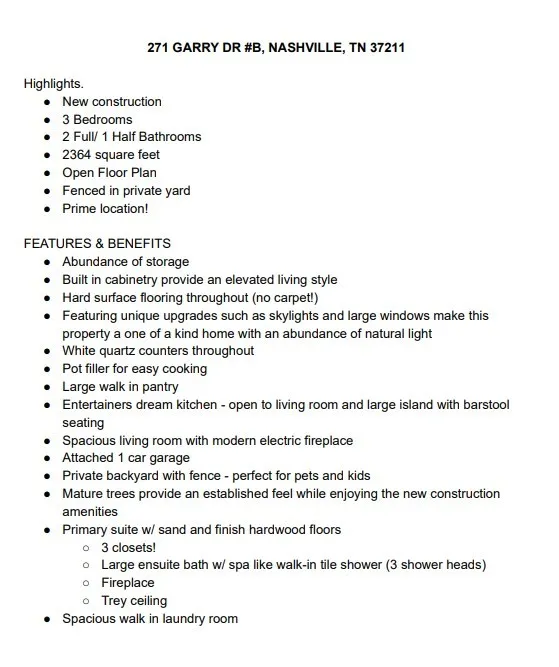 271 GARRY DR #B, NASHVILLE, TN 37211

Highlights.
- New construction
- 3 Bedrooms
- 2 Full/ 1 Half Bathrooms
- 2364 square feet
- Open Floor Plan
- Fenced in private yard
- Prime location!

FEATURES & BENEFITS
- Abundance of storage
- Built in cabinetry provide an elevated living style
- Hard surface flooring throughout (no carpet!)
- Featuring unique upgrades such as skylights and large windows make this property a one of a kind home with an abundance of natural light
- White quartz counters throughout
- Pot filler for easy cooking
- Large walk in pantry
- Entertainers dream kitchen - open to living room and large island with barstool seating
- Spacious living room with modern electric fireplace
- Attached 1 car garage
- Private backyard with fence - perfect for pets and kids
- Mature trees provide an established feel while enjoying the new construction amenities
- Primary suite w/ sand and finish hardwood floors
  - 3 closets!
  - Large ensuite bath w/ spa like walk-in tile shower (3 shower heads)
  - Fireplace
  - Trey ceiling
- Spacious walk in laundry room